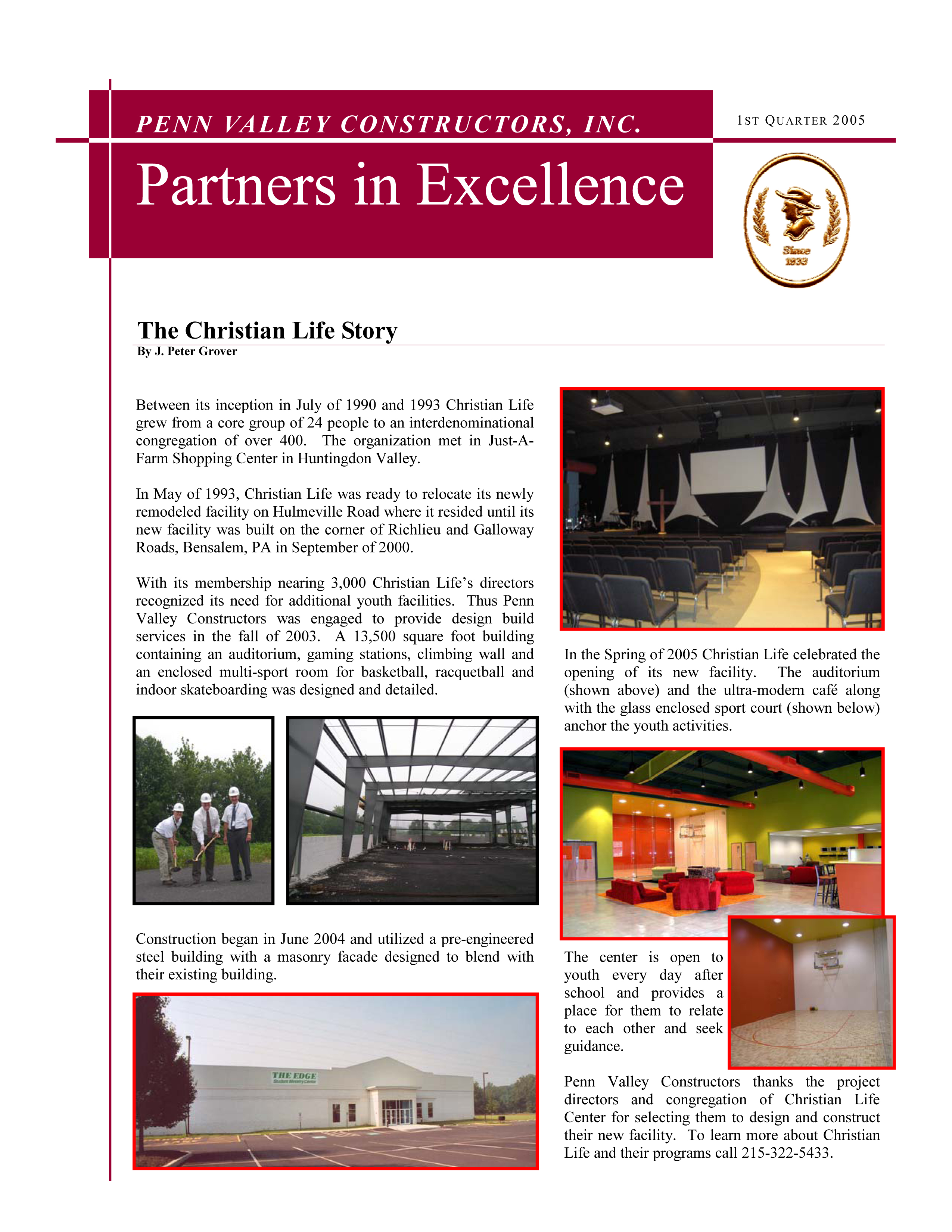 PENN VALLEY CONSTRUCTORS, INC.

1ST QUARTER 2005

Partners in Excellence

Since 1933

The Christian Life Story

By J. Peter Grover

Between its inception in July of 1990 and 1993 Christian Life grew from a core group of 24 people to an interdenominational congregation of over 400. The organization met in Just-A-Farm Shopping Center in Huntingdon Valley.

In May of 1993, Christian Life was ready to relocate its newly remodeled facility on Hulmeville Road where it resided until its new facility was built on the corner of Richlieu and Galloway Roads, Bensalem, PA in September of 2000.

With its membership nearing 3,000 Christian Life's directors recognized its need for additional youth facilities. Thus Penn Valley Constructors was engaged to provide design build services in the fall of 2003. A 13,500 square foot building containing an auditorium, gaming stations, climbing wall and an enclosed multi-sport room for basketball, racquetball and indoor skateboarding was designed and detailed.

Construction began in June 2004 and utilized a pre-engineered steel building with a masonry facade designed to blend with their existing building.

THE EDGE
Student Ministry Center

In the Spring of 2005 Christian Life celebrated the opening of its new facility. The auditorium (shown above) and the ultra-modern café along with the glass enclosed sport court (shown below) anchor the youth activities.

The center is open to youth every day after school and provides a place for them to relate to each other and seek guidance.

Penn Valley Constructors thanks the project directors and congregation of Christian Life Center for selecting them to design and construct their new facility. To learn more about Christian Life and their programs call 215-322-5433.